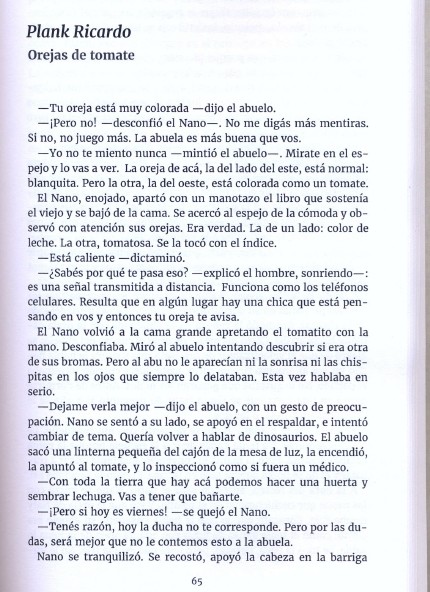 Plank Ricardo

Orejas de tomate

—Tu oreja está muy colorada —dijo el abuelo.

—¡Pero no! —desconfió el Nano—. No me digás más mentiras. Si no, no juego más. La abuela es más buena que vos.

—Yo no te miento nunca —mintió el abuelo—. Mirate en el espejo y lo vas a ver. La oreja de acá, la del lado del este, está normal: blanquita. Pero la otra, la del oeste, está colorada como un tomate.

El Nano, enojado, apartó con un manotazo el libro que sostenía el viejo y se bajó de la cama. Se acercó al espejo de la cómoda y observó con atención sus orejas. Era verdad. La de un lado: color de leche. La otra, tomatosa. Se la tocó con el índice.

—Está caliente —dictaminó.

—¿Sabés por qué te pasa eso? —explicó el hombre, sonriendo—: es una señal transmitida a distancia. Funciona como los teléfonos celulares. Resulta que en algún lugar hay una chica que está pensando en vos y entonces tu oreja te avisa.

El Nano volvió a la cama grande apretando el tomatito con la mano. Desconfiaba. Miró al abuelo intentando descubrir si era otra de sus bromas. Pero al abu no le aparecían ni la sonrisa ni las chispitas en los ojos que siempre lo delataban. Esta vez hablaba en serio.

—Dejame verla mejor —dijo el abuelo, con un gesto de preocupación. Nano se sentó a su lado, se apoyó en el respaldar, e intentó cambiar de tema. Quería volver a hablar de dinosaurios. El abuelo sacó una linterna pequeña del cajón de la mesa de luz, la encendió, la apuntó al tomate, y lo inspeccionó como si fuera un médico.

—Con toda la tierra que hay acá podemos hacer una huerta y sembrar lechuga. Vas a tener que bañarte.

—¡Pero si hoy es viernes! —se quejó el Nano.

—Tenés razón, hoy la ducha no te corresponde. Pero por las dudas, será mejor que no le contemos esto a la abuela.

Nano se tranquilizó. Se recostó, apoyó la cabeza en la barriga

65